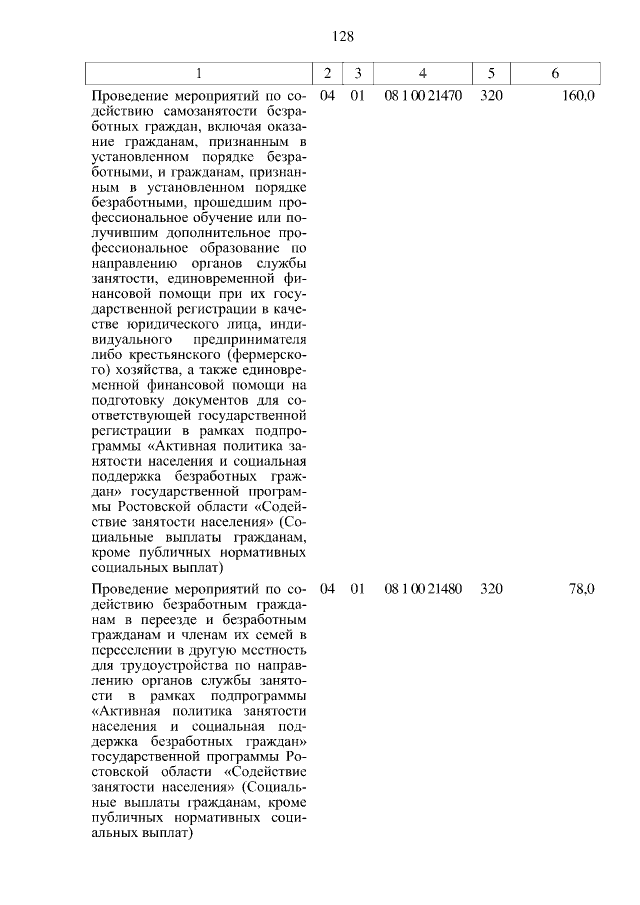 128

| 1 | 2 | 3 | 4 | 5 | 6 |
|---|---|---|---|---|---|
| Проведение мероприятий по содействию самозанятости безработных граждан, включая оказание гражданам, признанным в установленном порядке безработными, и гражданам, признанным в установленном порядке безработными, прошедшим профессиональное обучение или получившим дополнительное профессиональное образование по направлению органов службы занятости, единовременной финансовой помощи при их государственной регистрации в качестве юридического лица, индивидуального предпринимателя либо крестьянского (фермерского) хозяйства, а также единовременной финансовой помощи на подготовку документов для соответствующей государственной регистрации в рамках подпрограммы «Активная политика занятости населения и социальная поддержка безработных граждан» государственной программы Ростовской области «Содействие занятости населения» (Социальные выплаты гражданам, кроме публичных нормативных социальных выплат) | 04 | 01 | 08 1 00 21470 | 320 | 160,0 |
| Проведение мероприятий по содействию безработным гражданам в переезде и безработным гражданам и членам их семей в переселении в другую местность для трудоустройства по направлению органов службы занятости в рамках подпрограммы «Активная политика занятости населения и социальная поддержка безработных граждан» государственной программы Ростовской области «Содействие занятости населения» (Социальные выплаты гражданам, кроме публичных нормативных социальных выплат) | 04 | 01 | 08 1 00 21480 | 320 | 78,0 |